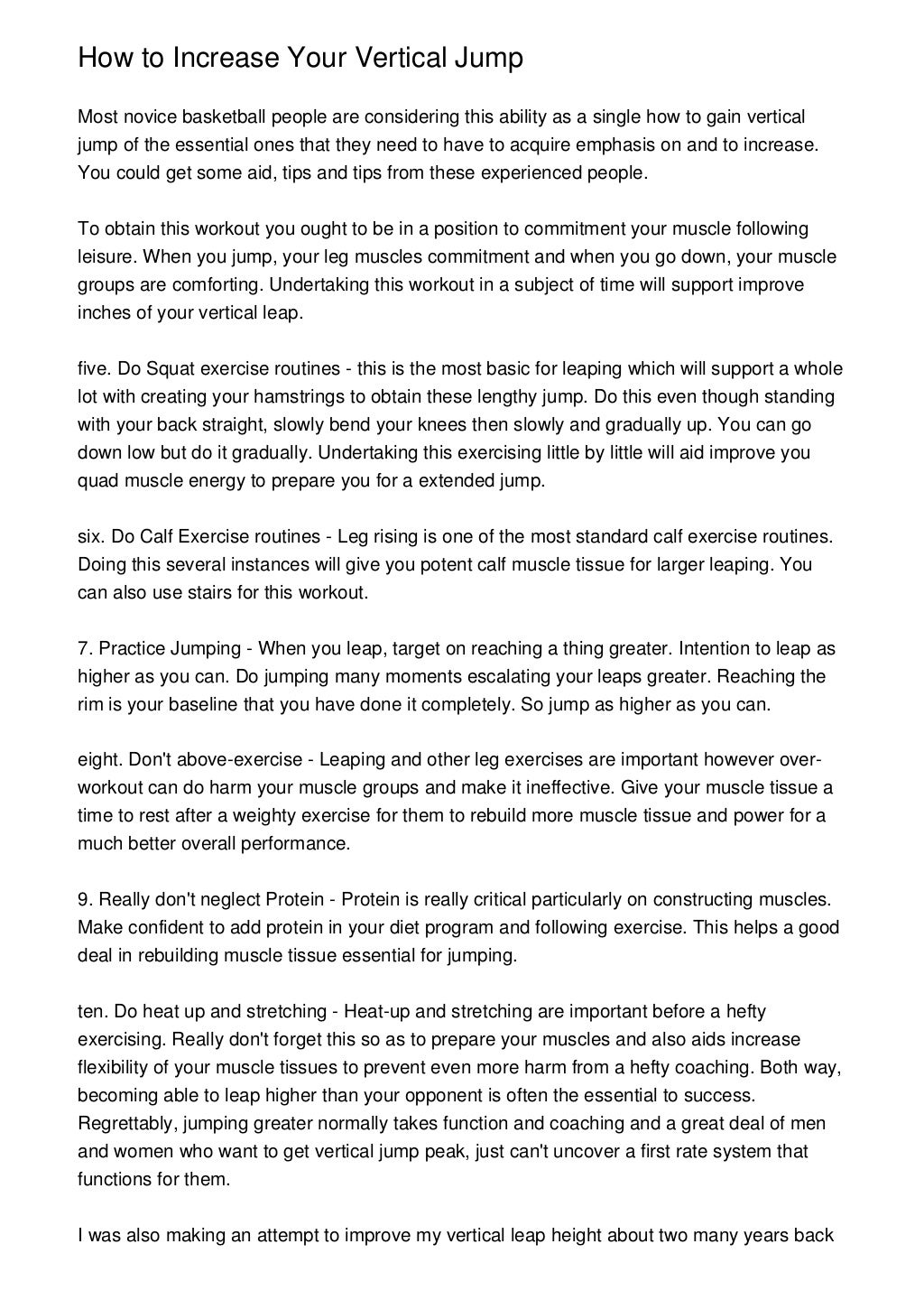 How to Increase Your Vertical Jump

Most novice basketball people are considering this ability as a single how to gain vertical jump of the essential ones that they need to have to acquire emphasis on and to increase. You could get some aid, tips and tips from these experienced people.

To obtain this workout you ought to be in a position to commitment your muscle following leisure. When you jump, your leg muscles commitment and when you go down, your muscle groups are comforting. Undertaking this workout in a subject of time will support improve inches of your vertical leap.

five. Do Squat exercise routines - this is the most basic for leaping which will support a whole lot with creating your hamstrings to obtain these lengthy jump. Do this even though standing with your back straight, slowly bend your knees then slowly and gradually up. You can go down low but do it gradually. Undertaking this exercising little by little will aid improve you quad muscle energy to prepare you for a extended jump.

six. Do Calf Exercise routines - Leg rising is one of the most standard calf exercise routines. Doing this several instances will give you potent calf muscle tissue for larger leaping. You can also use stairs for this workout.

7. Practice Jumping - When you leap, target on reaching a thing greater. Intention to leap as higher as you can. Do jumping many moments escalating your leaps greater. Reaching the rim is your baseline that you have done it completely. So jump as higher as you can.

eight. Don't above-exercise - Leaping and other leg exercises are important however over-workout can do harm your muscle groups and make it ineffective. Give your muscle tissue a time to rest after a weighty exercise for them to rebuild more muscle tissue and power for a much better overall performance.

9. Really don't neglect Protein - Protein is really critical particularly on constructing muscles. Make confident to add protein in your diet program and following exercise. This helps a good deal in rebuilding muscle tissue essential for jumping.

ten. Do heat up and stretching - Heat-up and stretching are important before a hefty exercising. Really don't forget this so as to prepare your muscles and also aids increase flexibility of your muscle tissues to prevent even more harm from a hefty coaching. Both way, becoming able to leap higher than your opponent is often the essential to success. Regrettably, jumping greater normally takes function and coaching and a great deal of men and women who want to get vertical jump peak, just can't uncover a first rate system that functions for them.

I was also making an attempt to improve my vertical leap height about two many years back